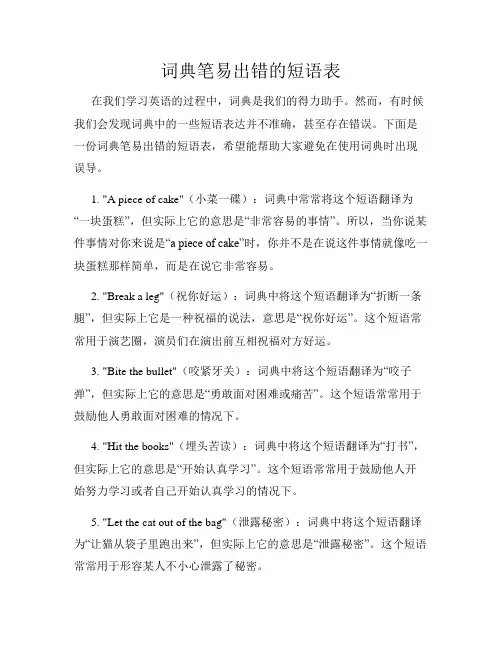 词典笔易出错的短语表

在我们学习英语的过程中，词典是我们的得力助手。然而，有时候我们会发现词典中的一些短语表达并不准确，甚至存在错误。下面是一份词典笔易出错的短语表，希望能帮助大家避免在使用词典时出现误导。

1. "A piece of cake"（小菜一碟）：词典中常常将这个短语翻译为“一块蛋糕”，但实际上它的意思是“非常容易的事情”。所以，当你说某件事情对你来说是“a piece of cake”时，你并不是在说这件事情就像吃一块蛋糕那样简单，而是在说它非常容易。

2. "Break a leg"（祝你好运）：词典中将这个短语翻译为“折断一条腿”，但实际上它是一种祝福的说法，意思是“祝你好运”。这个短语常常用于演艺圈，演员们在演出前互相祝福对方好运。

3. "Bite the bullet"（咬紧牙关）：词典中将这个短语翻译为“咬子弹”，但实际上它的意思是“勇敢面对困难或痛苦”。这个短语常常用于鼓励他人勇敢面对困难的情况下。

4. "Hit the books"（埋头苦读）：词典中将这个短语翻译为“打书”，但实际上它的意思是“开始认真学习”。这个短语常常用于鼓励他人开始努力学习或者自己开始认真学习的情况下。

5. "Let the cat out of the bag"（泄露秘密）：词典中将这个短语翻译为“让猫从袋子里跑出来”，但实际上它的意思是“泄露秘密”。这个短语常常用于形容某人不小心泄露了秘密。